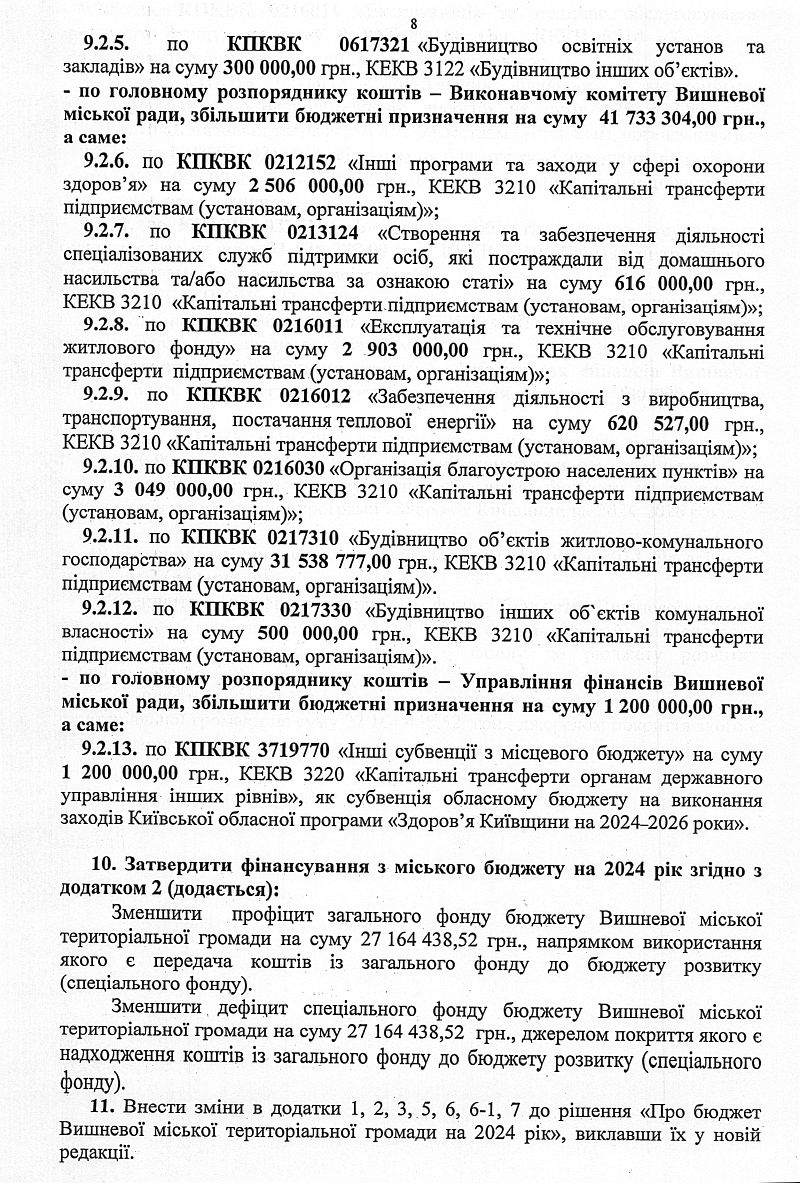 8

9.2.5. по КПКВК 0617321 «Будівництво освітніх установ та закладів» на суму 300 000,00 грн., КЕКВ 3122 «Будівництво інших об'єктів».

- по головному розпоряднику коштів – Виконавчому комітету Вишневої міської ради, збільшити бюджетні призначення на суму 41 733 304,00 грн., а саме:

9.2.6. по КПКВК 0212152 «Інші програми та заходи у сфері охорони здоров'я» на суму 2 506 000,00 грн., КЕКВ 3210 «Капітальні трансферти підприємствам (установам, організаціям)»;

9.2.7. по КПКВК 0213124 «Створення та забезпечення діяльності спеціалізованих служб підтримки осіб, які постраждали від домашнього насильства та/або насильства за ознакою статі» на суму 616 000,00 грн., КЕКВ 3210 «Капітальні трансферти підприємствам (установам, організаціям)»;

9.2.8. по КПКВК 0216011 «Експлуатація та технічне обслуговування житлового фонду» на суму 2 903 000,00 грн., КЕКВ 3210 «Капітальні трансферти підприємствам (установам, організаціям)»;

9.2.9. по КПКВК 0216012 «Забезпечення діяльності з виробництва, транспортування, постачання теплової енергії» на суму 620 527,00 грн., КЕКВ 3210 «Капітальні трансферти підприємствам (установам, організаціям)»;

9.2.10. по КПКВК 0216030 «Організація благоустрою населених пунктів» на суму 3 049 000,00 грн., КЕКВ 3210 «Капітальні трансферти підприємствам (установам, організаціям)»;

9.2.11. по КПКВК 0217310 «Будівництво об'єктів житлово-комунального господарства» на суму 31 538 777,00 грн., КЕКВ 3210 «Капітальні трансферти підприємствам (установам, організаціям)».

9.2.12. по КПКВК 0217330 «Будівництво інших об`єктів комунальної власності» на суму 500 000,00 грн., КЕКВ 3210 «Капітальні трансферти підприємствам (установам, організаціям)».

- по головному розпоряднику коштів – Управління фінансів Вишневої міської ради, збільшити бюджетні призначення на суму 1 200 000,00 грн., а саме:

9.2.13. по КПКВК 3719770 «Інші субвенції з місцевого бюджету» на суму 1 200 000,00 грн., КЕКВ 3220 «Капітальні трансферти органам державного управління інших рівнів», як субвенція обласному бюджету на виконання заходів Київської обласної програми «Здоров'я Київщини на 2024–2026 роки».

10. Затвердити фінансування з міського бюджету на 2024 рік згідно з додатком 2 (додається):

Зменшити профіцит загального фонду бюджету Вишневої міської територіальної громади на суму 27 164 438,52 грн., напрямком використання якого є передача коштів із загального фонду до бюджету розвитку (спеціального фонду).

Зменшити дефіцит спеціального фонду бюджету Вишневої міської територіальної громади на суму 27 164 438,52 грн., джерелом покриття якого є надходження коштів із загального фонду до бюджету розвитку (спеціального фонду).

11. Внести зміни в додатки 1, 2, 3, 5, 6, 6-1, 7 до рішення «Про бюджет Вишневої міської територіальної громади на 2024 рік», виклавши їх у новій редакції.